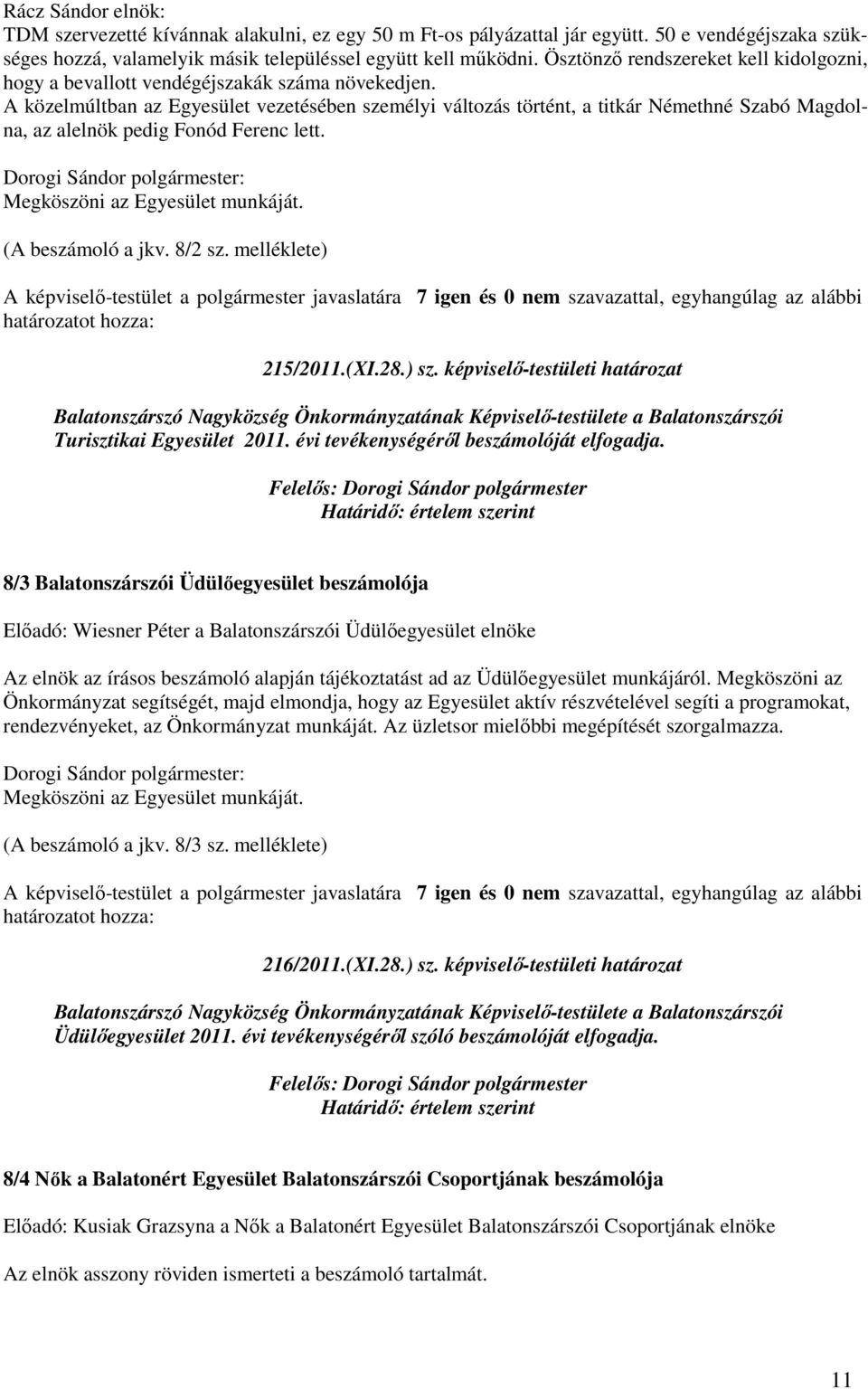 Rácz Sándor elnök:
TDM szervezetté kívánnak alakulni, ez egy 50 m Ft-os pályázattal jár együtt. 50 e vendégéjszaka szükséges hozzá, valamelyik másik településsel együtt kell működni. Ösztönző rendszereket kell kidolgozni, hogy a bevallott vendégéjszakák száma növekedjen.
A közelmúltban az Egyesület vezetésében személyi változás történt, a titkár Némethné Szabó Magdolna, az alelnök pedig Fonód Ferenc lett.

Dorogi Sándor polgármester:
Megköszöni az Egyesület munkáját.

(A beszámoló a jkv. 8/2 sz. melléklete)

A képviselő-testület a polgármester javaslatára 7 igen és 0 nem szavazattal, egyhangúlag az alábbi határozatot hozza:

215/2011.(XI.28.) sz. képviselő-testületi határozat

Balatonszárszó Nagyközség Önkormányzatának Képviselő-testülete a Balatonszárszói Turisztikai Egyesület 2011. évi tevékenységéről beszámolóját elfogadja.

Felelős: Dorogi Sándor polgármester
Határidő: értelem szerint

8/3 Balatonszárszói Üdülőegyesület beszámolója

Előadó: Wiesner Péter a Balatonszárszói Üdülőegyesület elnöke

Az elnök az írásos beszámoló alapján tájékoztatást ad az Üdülőegyesület munkájáról. Megköszöni az Önkormányzat segítségét, majd elmondja, hogy az Egyesület aktív részvételével segíti a programokat, rendezvényeket, az Önkormányzat munkáját. Az üzletsor mielőbbi megépítését szorgalmazza.

Dorogi Sándor polgármester:
Megköszöni az Egyesület munkáját.

(A beszámoló a jkv. 8/3 sz. melléklete)

A képviselő-testület a polgármester javaslatára 7 igen és 0 nem szavazattal, egyhangúlag az alábbi határozatot hozza:

216/2011.(XI.28.) sz. képviselő-testületi határozat

Balatonszárszó Nagyközség Önkormányzatának Képviselő-testülete a Balatonszárszói Üdülőegyesület 2011. évi tevékenységéről szóló beszámolóját elfogadja.

Felelős: Dorogi Sándor polgármester
Határidő: értelem szerint

8/4 Nők a Balatonért Egyesület Balatonszárszói Csoportjának beszámolója

Előadó: Kusiak Grazsyna a Nők a Balatonért Egyesület Balatonszárszói Csoportjának elnöke

Az elnök asszony röviden ismerteti a beszámoló tartalmát.

11